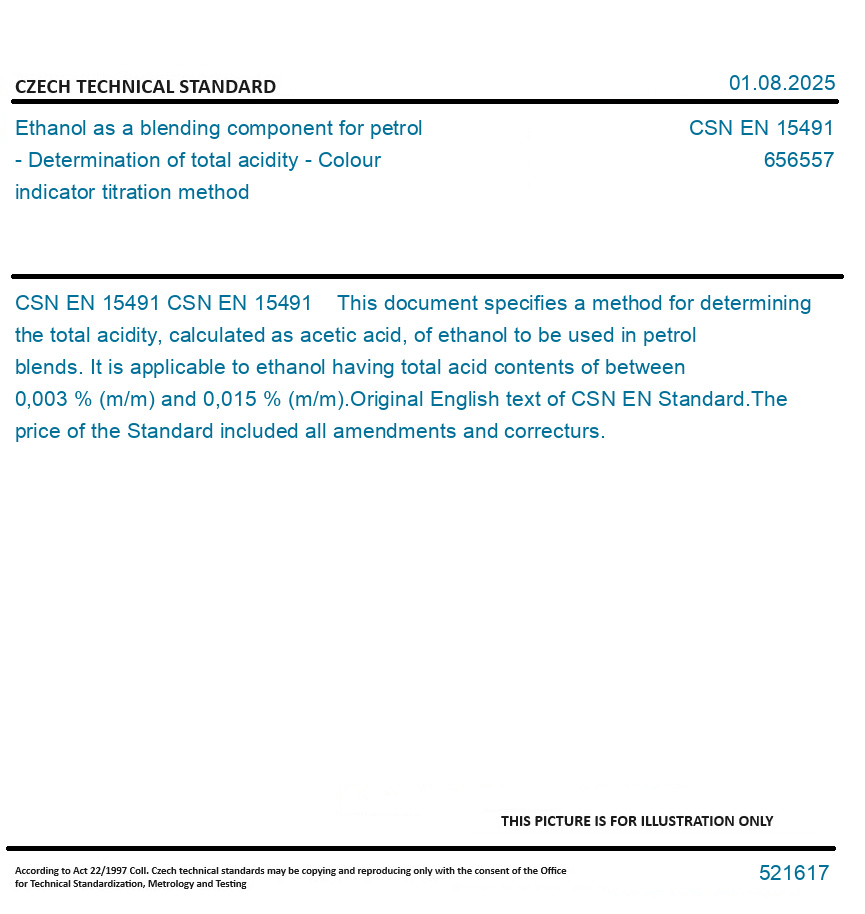 CZECH TECHNICAL STANDARD

01.08.2025

Ethanol as a blending component for petrol - Determination of total acidity - Colour indicator titration method

CSN EN 15491
656557

CSN EN 15491 CSN EN 15491 This document specifies a method for determining the total acidity, calculated as acetic acid, of ethanol to be used in petrol blends. It is applicable to ethanol having total acid contents of between 0,003 % (m/m) and 0,015 % (m/m).Original English text of CSN EN Standard.The price of the Standard included all amendments and correcturs.

THIS PICTURE IS FOR ILLUSTRATION ONLY

According to Act 22/1997 Coll. Czech technical standards may be copying and reproducing only with the consent of the Office for Technical Standardization, Metrology and Testing

521617